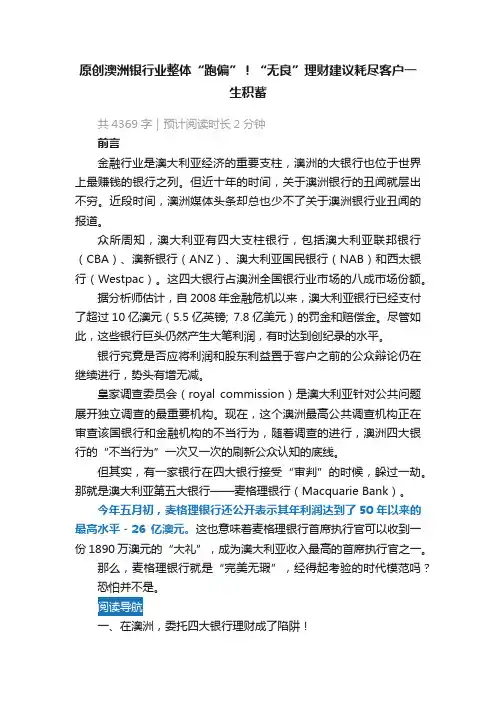 原创澳洲银行业整体“跑偏”！“无良”理财建议耗尽客户一生积蓄

共 4369 字 | 预计阅读时长 2 分钟

前言

金融行业是澳大利亚经济的重要支柱，澳洲的大银行也位于世界上最赚钱的银行之列。但近十年的时间，关于澳洲银行的丑闻就层出不穷。近段时间，澳洲媒体头条却总也少不了关于澳洲银行业丑闻的报道。

众所周知，澳大利亚有四大支柱银行，包括澳大利亚联邦银行（CBA）、澳新银行（ANZ）、澳大利亚国民银行（NAB）和西太银行（Westpac）。这四大银行占澳洲全国银行业市场的八成市场份额。

据分析师估计，自 2008 年金融危机以来，澳大利亚银行已经支付了超过 10 亿澳元（5.5 亿英镑; 7.8 亿美元）的罚金和赔偿金。尽管如此，这些银行巨头仍然产生大笔利润，有时达到创纪录的水平。

银行究竟是否应将利润和股东利益置于客户之前的公众辩论仍在继续进行，势头有增无减。

皇家调查委员会（royal commission）是澳大利亚针对公共问题展开独立调查的最重要机构。现在，这个澳洲最高公共调查机构正在审查该国银行和金融机构的不当行为，随着调查的进行，澳洲四大银行的“不当行为”一次又一次的刷新公众认知的底线。

但其实，有一家银行在四大银行接受“审判”的时候，躲过一劫。那就是澳大利亚第五大银行——麦格理银行（Macquarie Bank）。

今年五月初，麦格理银行还公开表示其年利润达到了 50 年以来的最高水平 - 26 亿澳元。这也意味着麦格理银行首席执行官可以收到一份 1890 万澳元的“大礼”，成为澳大利亚收入最高的首席执行官之一。

那么，麦格理银行就是“完美无瑕”，经得起考验的时代模范吗？

恐怕并不是。

阅读导航

一、在澳洲，委托四大银行理财成了陷阱！